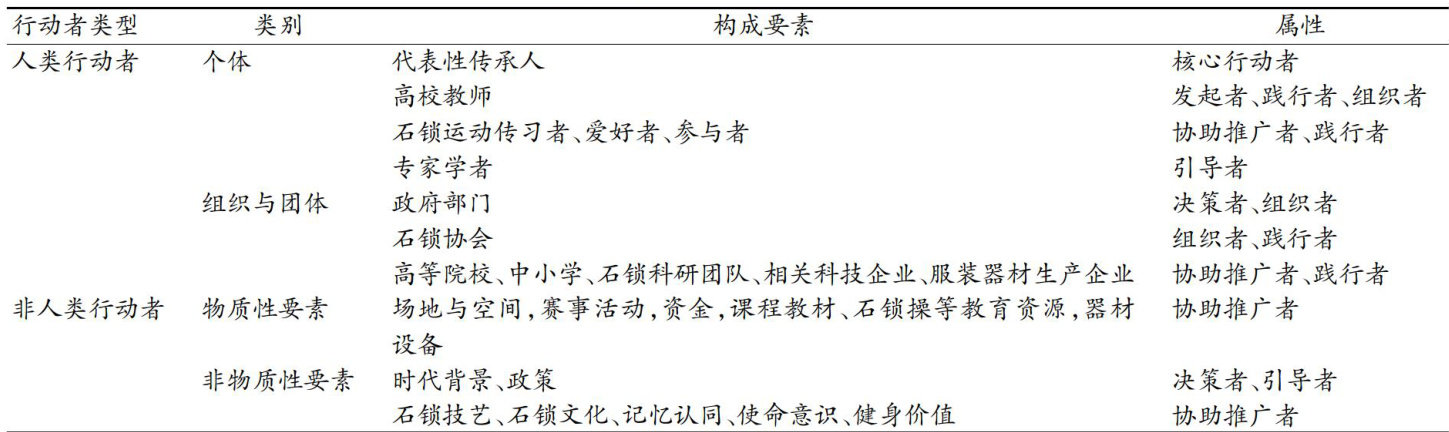 | 行动者类型 | 类别 | 构成要素 | 属性 |
|---|---|---|---|
| 人类行动者 | 个体 | 代表性传承人 | 核心行动者 |
| | | 高校教师 | 发起者、践行者、组织者 |
| | | 石锁运动传习者、爱好者、参与者 | 协助推广者、践行者 |
| | | 专家学者 | 引导者 |
| | 组织与团体 | 政府部门 | 决策者、组织者 |
| | | 石锁协会 | 组织者、践行者 |
| | | 高等院校、中小学、石锁科研团队、相关科技企业、服装器材生产企业 | 协助推广者、践行者 |
| 非人类行动者 | 物质性要素 | 场地与空间，赛事活动，资金，课程教材、石锁操等教育资源，器材设备 | 协助推广者 |
| | 非物质性要素 | 时代背景、政策 | 决策者、引导者 |
| | | 石锁技艺、石锁文化、记忆认同、使命意识、健身价值 | 协助推广者 |